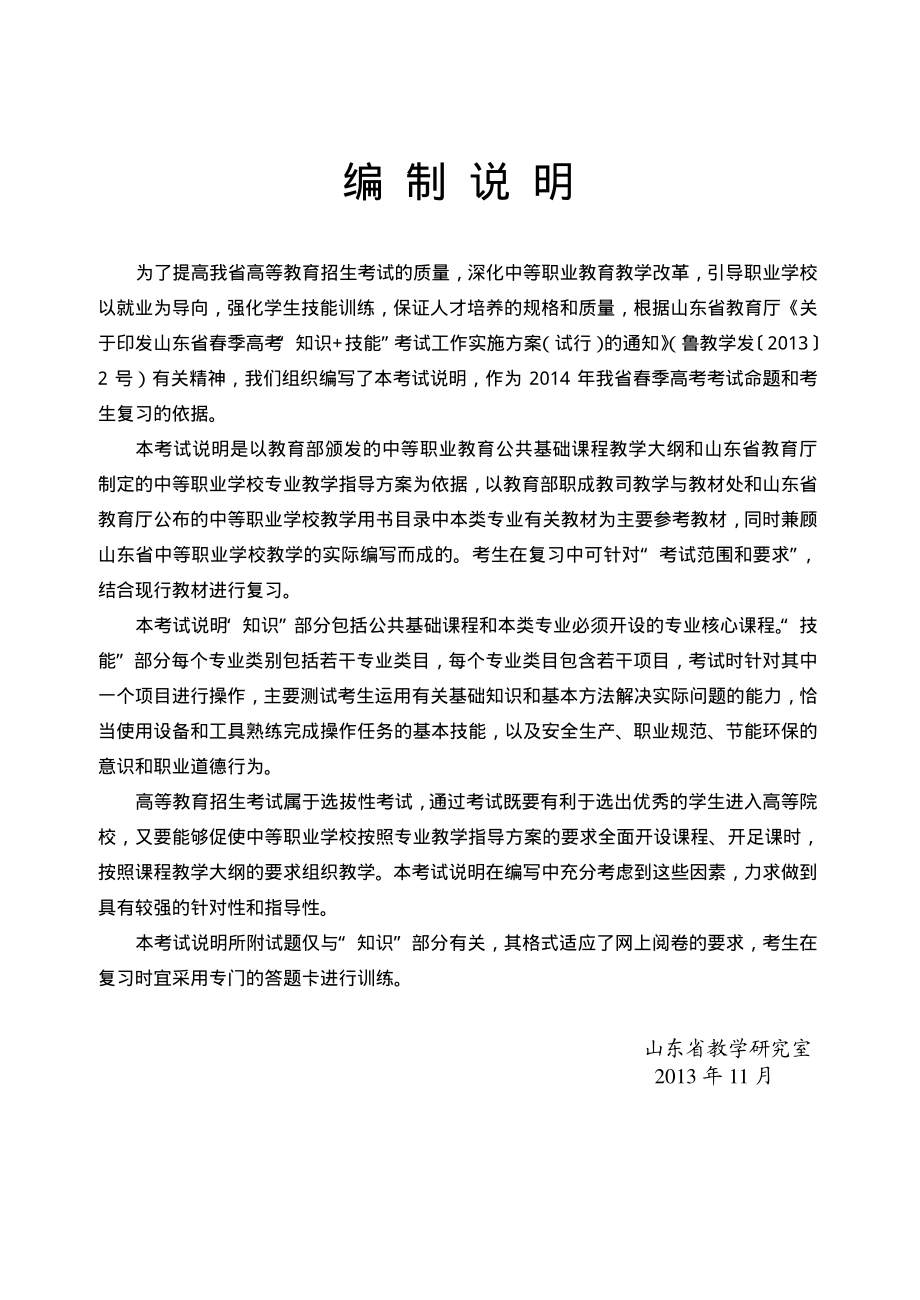 编 制 说 明

为了提高我省高等教育招生考试的质量，深化中等职业教育教学改革，引导职业学校以就业为导向，强化学生技能训练，保证人才培养的规格和质量，根据山东省教育厅《关于印发山东省春季高考“知识+技能”考试工作实施方案（试行）的通知》（鲁教学发〔2013〕2 号）有关精神，我们组织编写了本考试说明，作为 2014 年我省春季高考考试命题和考生复习的依据。

本考试说明是以教育部颁发的中等职业教育公共基础课程教学大纲和山东省教育厅制定的中等职业学校专业教学指导方案为依据，以教育部职成教司教学与教材处和山东省教育厅公布的中等职业学校教学用书目录中本类专业有关教材为主要参考教材，同时兼顾山东省中等职业学校教学的实际编写而成的。考生在复习中可针对“考试范围和要求”，结合现行教材进行复习。

本考试说明“知识”部分包括公共基础课程和本类专业必须开设的专业核心课程。“技能”部分每个专业类别包括若干专业类目，每个专业类目包含若干项目，考试时针对其中一个项目进行操作，主要测试考生运用有关基础知识和基本方法解决实际问题的能力，恰当使用设备和工具熟练完成操作任务的基本技能，以及安全生产、职业规范、节能环保的意识和职业道德行为。

高等教育招生考试属于选拔性考试，通过考试既要有利于选出优秀的学生进入高等院校，又要能够促使中等职业学校按照专业教学指导方案的要求全面开设课程、开足课时，按照课程教学大纲的要求组织教学。本考试说明在编写中充分考虑到这些因素，力求做到具有较强的针对性和指导性。

本考试说明所附试题仅与“知识”部分有关，其格式适应了网上阅卷的要求，考生在复习时宜采用专门的答题卡进行训练。

山东省教学研究室
2013 年 11 月